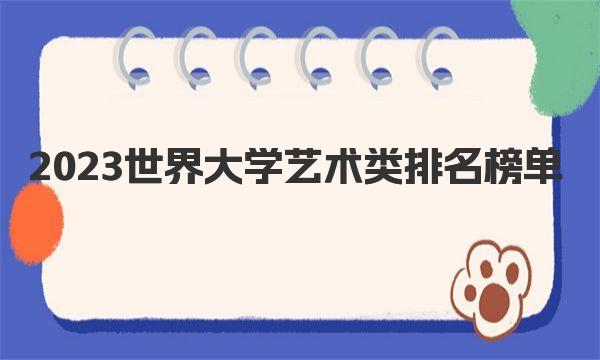 2023世界大学艺术类排名榜单